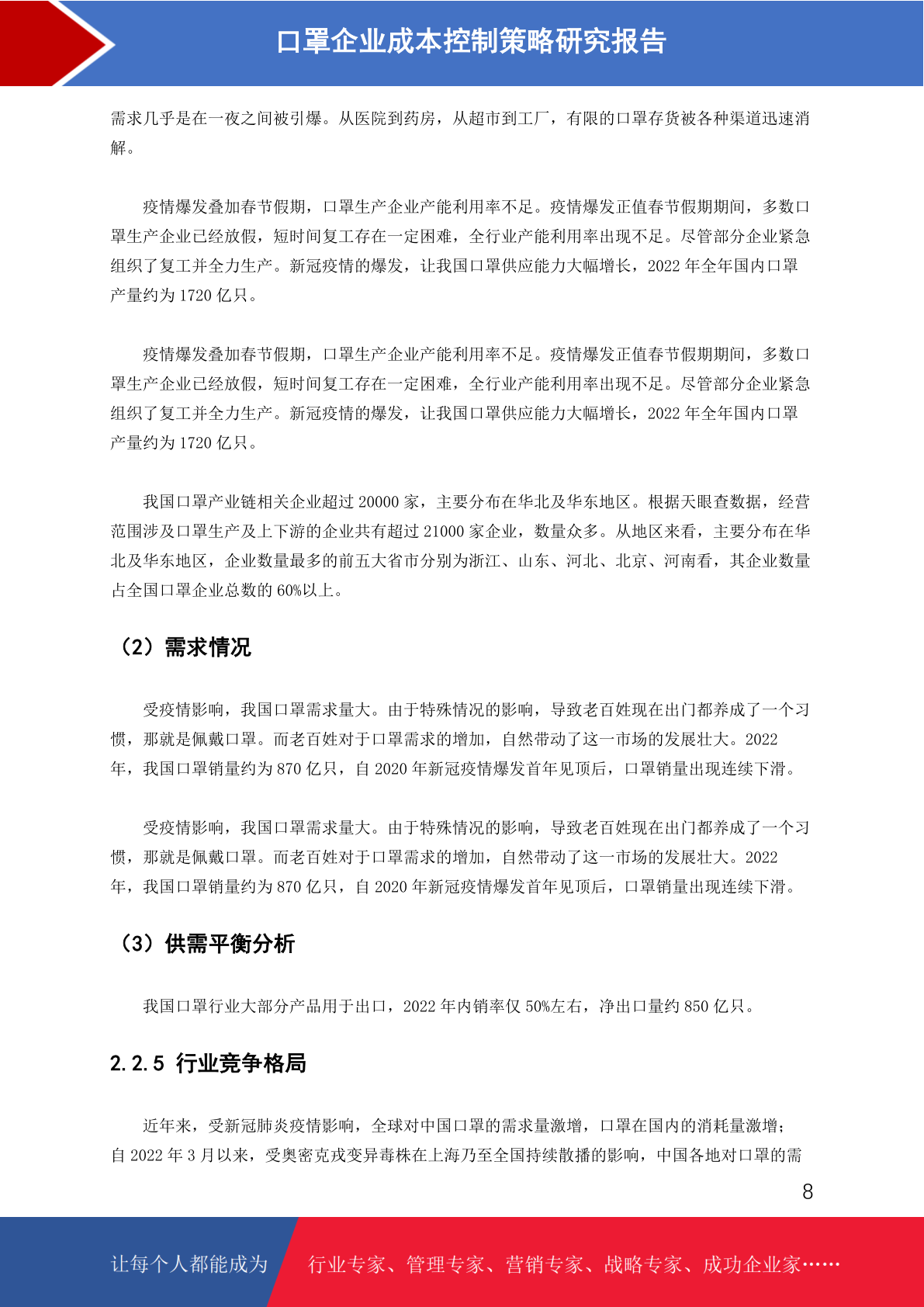 口罩企业成本控制策略研究报告

需求几乎是在一夜之间被引爆。从医院到药房，从超市到工厂，有限的口罩存货被各种渠道迅速消解。

疫情爆发叠加春节假期，口罩生产企业产能利用率不足。疫情爆发正值春节假期期间，多数口罩生产企业已经放假，短时间复工存在一定困难，全行业产能利用率出现不足。尽管部分企业紧急组织了复工并全力生产。新冠疫情的爆发，让我国口罩供应能力大幅增长，2022 年全年国内口罩产量约为 1720 亿只。

疫情爆发叠加春节假期，口罩生产企业产能利用率不足。疫情爆发正值春节假期期间，多数口罩生产企业已经放假，短时间复工存在一定困难，全行业产能利用率出现不足。尽管部分企业紧急组织了复工并全力生产。新冠疫情的爆发，让我国口罩供应能力大幅增长，2022 年全年国内口罩产量约为 1720 亿只。

我国口罩产业链相关企业超过 20000 家，主要分布在华北及华东地区。根据天眼查数据，经营范围涉及口罩生产及上下游的企业共有超过 21000 家企业，数量众多。从地区来看，主要分布在华北及华东地区，企业数量最多的前五大省市分别为浙江、山东、河北、北京、河南看，其企业数量占全国口罩企业总数的 60%以上。

（2）需求情况

受疫情影响，我国口罩需求量大。由于特殊情况的影响，导致老百姓现在出门都养成了一个习惯，那就是佩戴口罩。而老百姓对于口罩需求的增加，自然带动了这一市场的发展壮大。2022 年，我国口罩销量约为 870 亿只，自 2020 年新冠疫情爆发首年见顶后，口罩销量出现连续下滑。

受疫情影响，我国口罩需求量大。由于特殊情况的影响，导致老百姓现在出门都养成了一个习惯，那就是佩戴口罩。而老百姓对于口罩需求的增加，自然带动了这一市场的发展壮大。2022 年，我国口罩销量约为 870 亿只，自 2020 年新冠疫情爆发首年见顶后，口罩销量出现连续下滑。

（3）供需平衡分析

我国口罩行业大部分产品用于出口，2022 年内销率仅 50%左右，净出口量约 850 亿只。

2.2.5 行业竞争格局

近年来，受新冠肺炎疫情影响，全球对中国口罩的需求量激增，口罩在国内的消耗量激增；自 2022 年 3 月以来，受奥密克戎变异毒株在上海乃至全国持续散播的影响，中国各地对口罩的需

8

让每个人都能成为 行业专家、管理专家、营销专家、战略专家、成功企业家……